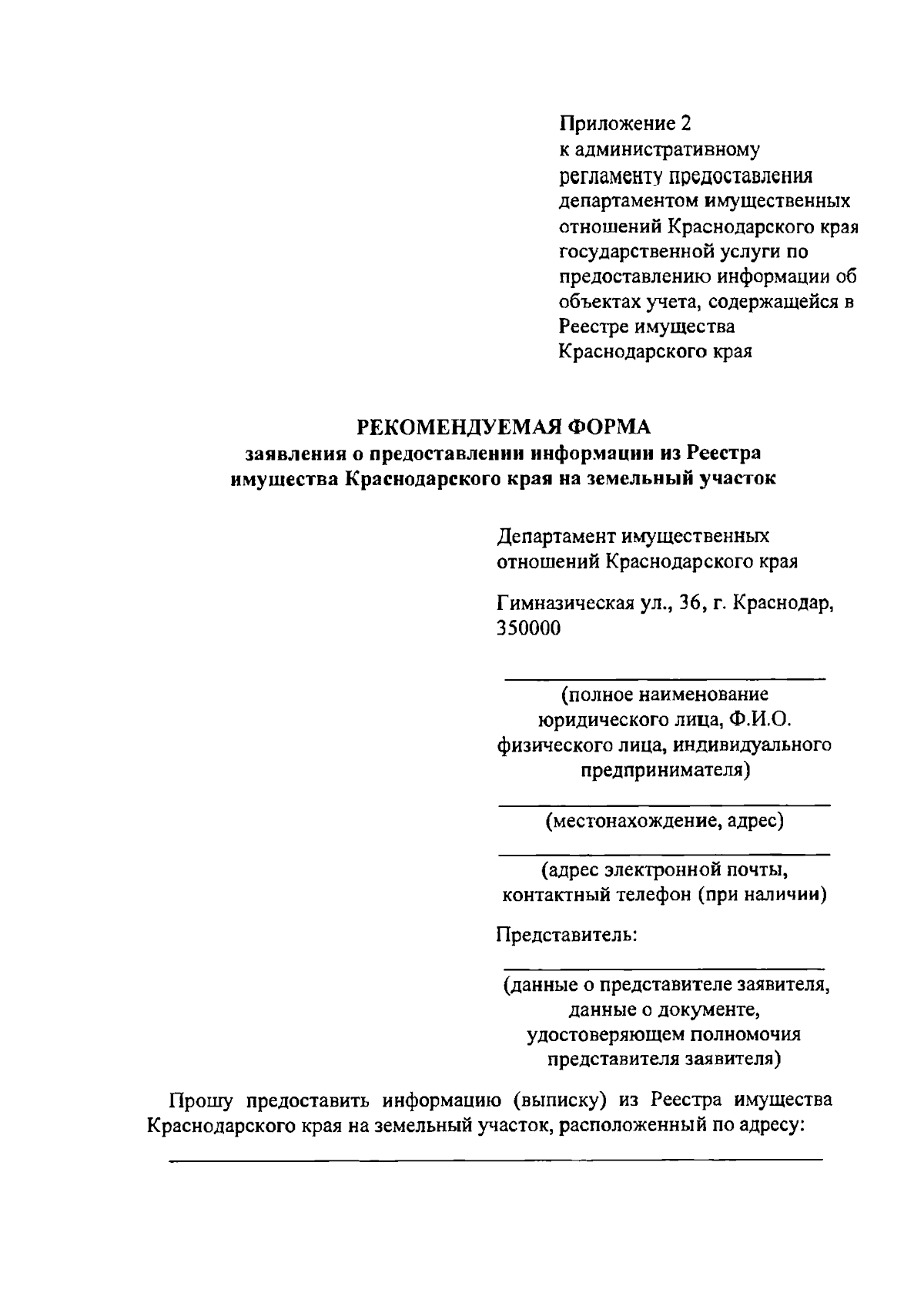 Приложение 2
к административному регламенту предоставления департаментом имущественных отношений Краснодарского края государственной услуги по предоставлению информации об объектах учета, содержащейся в Реестре имущества Краснодарского края

РЕКОМЕНДУЕМАЯ ФОРМА
заявления о предоставлении информации из Реестра имущества Краснодарского края на земельный участок

Департамент имущественных отношений Краснодарского края

Гимназическая ул., 36, г. Краснодар, 350000

(полное наименование юридического лица, Ф.И.О. физического лица, индивидуального предпринимателя)

(местонахождение, адрес)

(адрес электронной почты, контактный телефон (при наличии)

Представитель:

(данные о представителе заявителя, данные о документе, удостоверяющем полномочия представителя заявителя)

Прошу предоставить информацию (выписку) из Реестра имущества Краснодарского края на земельный участок, расположенный по адресу: